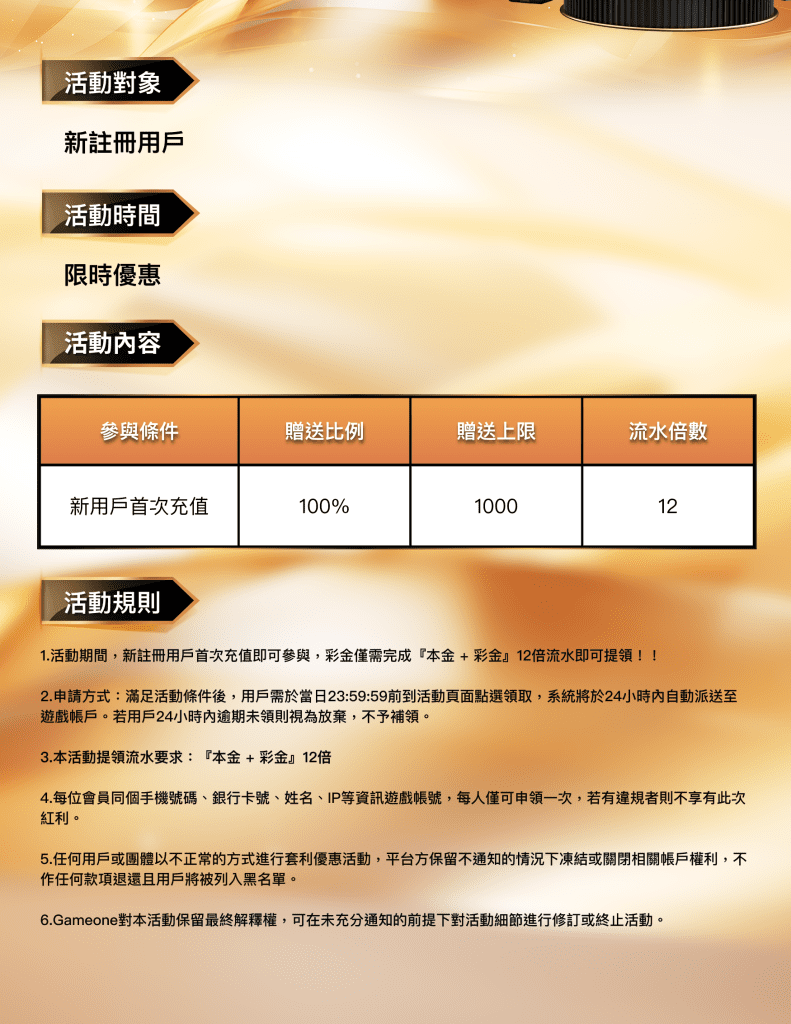 活動對象

新註冊用戶

活動時間

限時優惠

活動內容

| 參與條件 | 贈送比例 | 贈送上限 | 流水倍數 |
|---|---|---|---|
| 新用戶首次充值 | 100% | 1000 | 12 |

活動規則

1.活動期間，新註冊用戶首次充值即可參與，彩金僅需完成『本金 + 彩金』12倍流水即可提領！！

2.申請方式：滿足活動條件後，用戶需於當日23:59:59前到活動頁面點選領取，系統將於24小時內自動派送至遊戲帳戶。若用戶24小時內逾期未領則視為放棄，不予補領。

3.本活動提領流水要求：『本金 + 彩金』12倍

4.每位會員同個手機號碼、銀行卡號、姓名、IP等資訊遊戲帳號，每人僅可申領一次，若有違規者則不享有此次紅利。

5.任何用戶或團體以不正常的方式進行套利優惠活動，平台方保留不通知的情況下凍結或關閉相關帳戶權利，不作任何款項退還且用戶將被列入黑名單。

6.Gameone對本活動保留最終解釋權，可在未充分通知的前提下對活動細節進行修訂或終止活動。